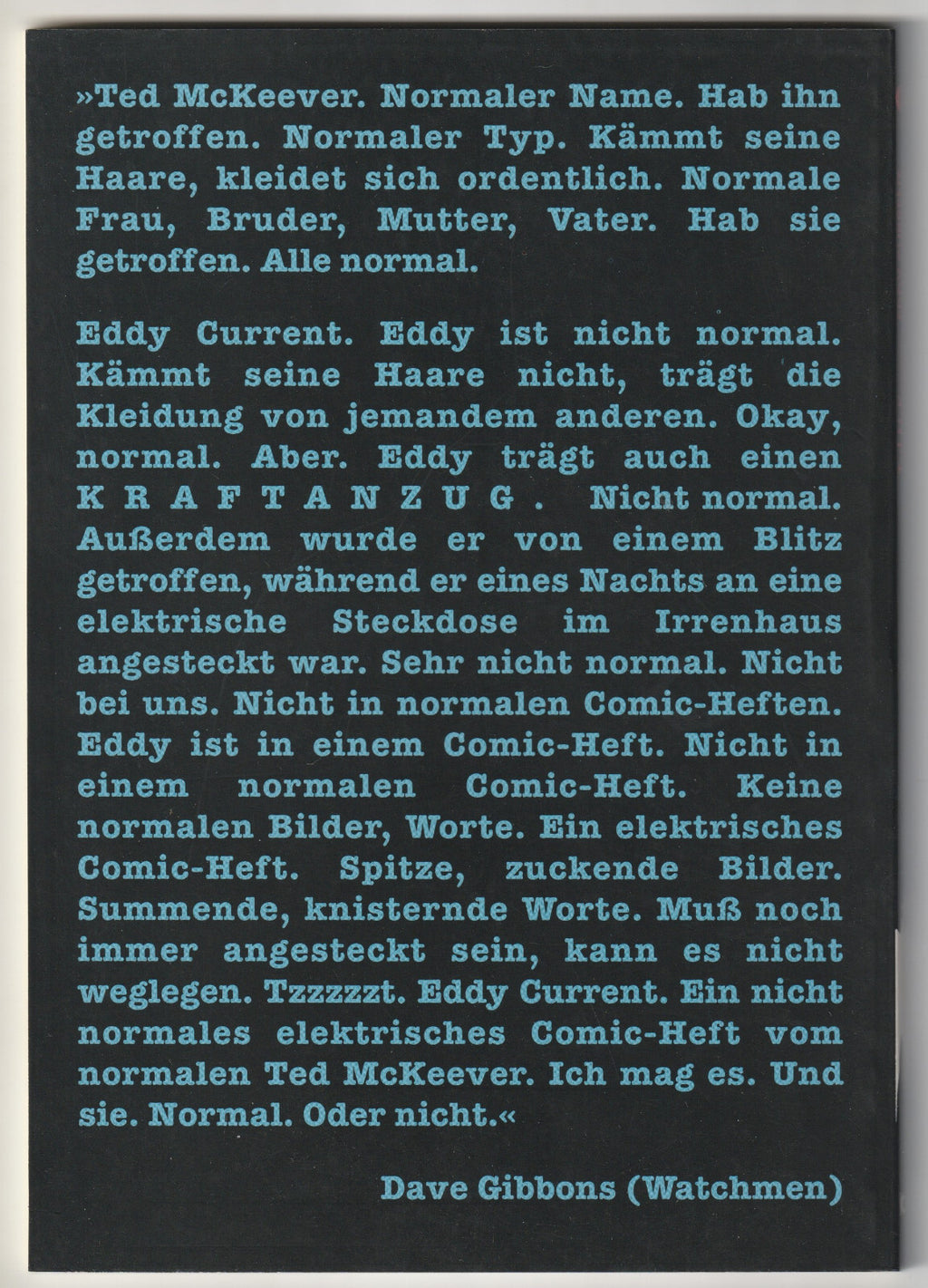 »Ted McKeever. Normaler Name. Hab ihn getroffen. Normaler Typ. Kämmt seine Haare, kleidet sich ordentlich. Normale Frau, Bruder, Mutter, Vater. Hab sie getroffen. Alle normal.

Eddy Current. Eddy ist nicht normal. Kämmt seine Haare nicht, trägt die Kleidung von jemandem anderen. Okay, normal. Aber. Eddy trägt auch einen KRAFTANZUG. Nicht normal. Außerdem wurde er von einem Blitz getroffen, während er eines Nachts an eine elektrische Steckdose im Irrenhaus angesteckt war. Sehr nicht normal. Nicht bei uns. Nicht in normalen Comic-Heften. Eddy ist in einem Comic-Heft. Nicht in einem normalen Comic-Heft. Keine normalen Bilder, Worte. Ein elektrisches Comic-Heft. Spitze, zuckende Bilder. Summende, knisternde Worte. Muß noch immer angesteckt sein, kann es nicht weglegen. Tzzzzzt. Eddy Current. Ein nicht normales elektrisches Comic-Heft vom normalen Ted McKeever. Ich mag es. Und sie. Normal. Oder nicht.«

Dave Gibbons (Watchmen)